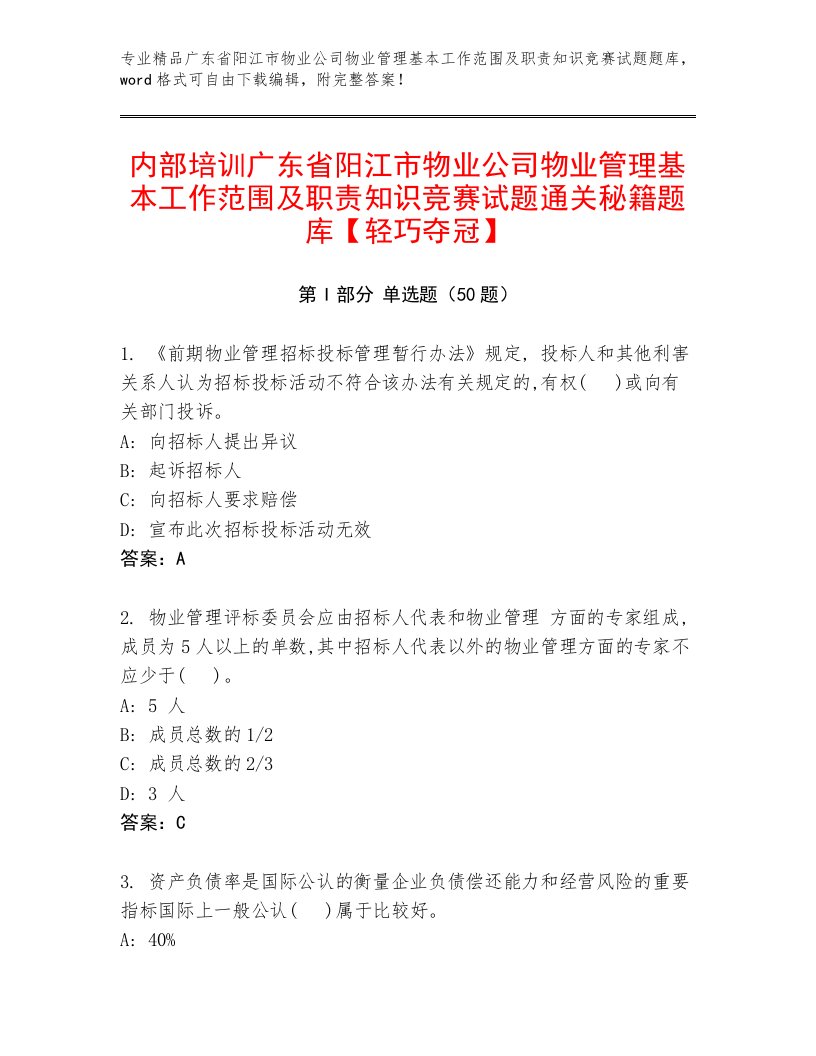 专业精品广东省阳江市物业公司物业管理基本工作范围及职责知识竞赛试题题库，word 格式可自由下载编辑，附完整答案！

内部培训广东省阳江市物业公司物业管理基本工作范围及职责知识竞赛试题通关秘籍题库【轻巧夺冠】

第 I 部分 单选题（50 题）

1. 《前期物业管理招标投标管理暂行办法》规定，投标人和其他利害关系人认为招标投标活动不符合该办法有关规定的,有权(　)或向有关部门投诉。
A: 向招标人提出异议
B: 起诉招标人
C: 向招标人要求赔偿
D: 宣布此次招标投标活动无效
答案：A

2. 物业管理评标委员会应由招标人代表和物业管理 方面的专家组成，成员为 5 人以上的单数,其中招标人代表以外的物业管理方面的专家不应少于(　)。
A: 5 人
B: 成员总数的 1/2
C: 成员总数的 2/3
D: 3 人
答案：C

3. 资产负债率是国际公认的衡量企业负债偿还能力和经营风险的重要指标国际上一般公认(　)属于比较好。
A: 40%